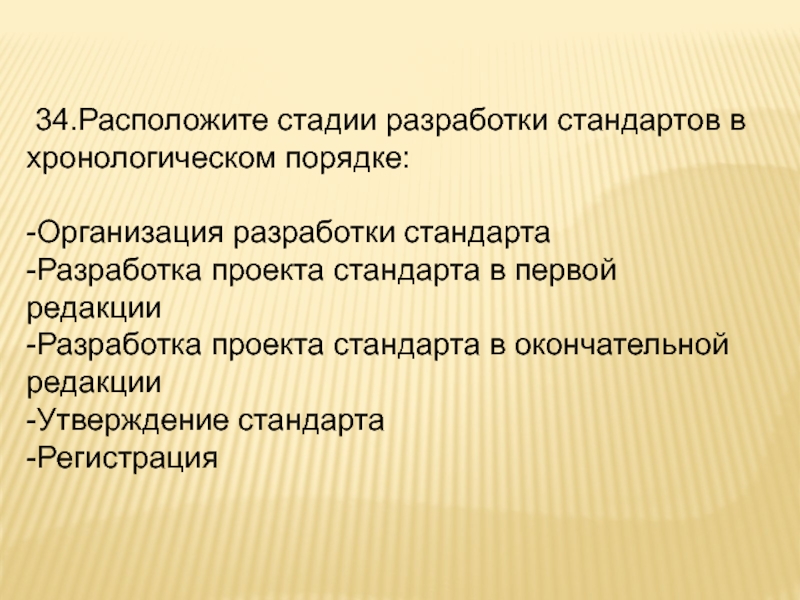 34.Расположите стадии разработки стандартов в хронологическом порядке:

-Организация разработки стандарта
-Разработка проекта стандарта в первой редакции
-Разработка проекта стандарта в окончательной редакции
-Утверждение стандарта
-Регистрация